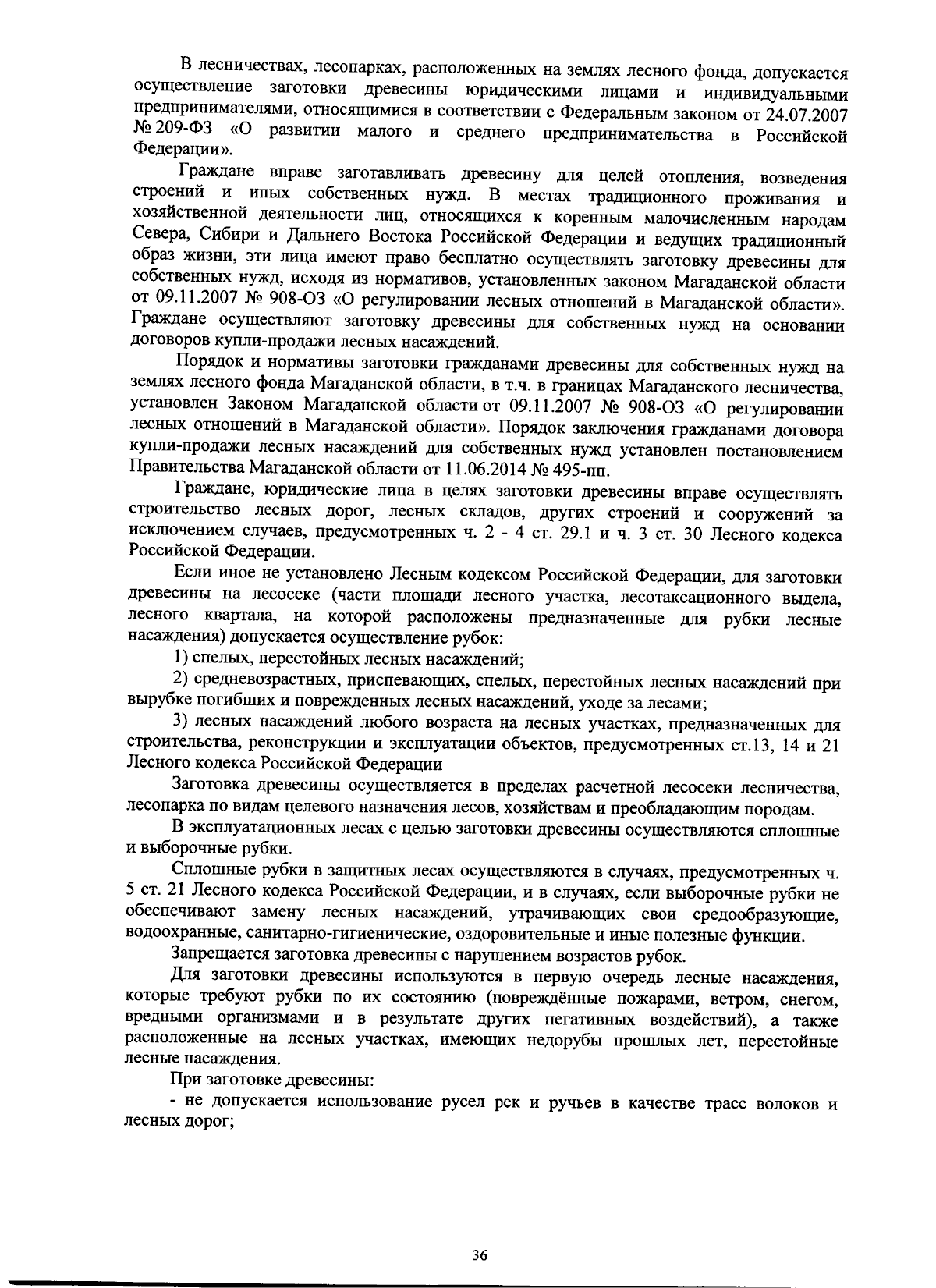 В лесничествах, лесопарках, расположенных на землях лесного фонда, допускается осуществление заготовки древесины юридическими лицами и индивидуальными предпринимателями, относящимися в соответствии с Федеральным законом от 24.07.2007 № 209-ФЗ «О развитии малого и среднего предпринимательства в Российской Федерации».

Граждане вправе заготавливать древесину для целей отопления, возведения строений и иных собственных нужд. В местах традиционного проживания и хозяйственной деятельности лиц, относящихся к коренным малочисленным народам Севера, Сибири и Дальнего Востока Российской Федерации и ведущих традиционный образ жизни, эти лица имеют право бесплатно осуществлять заготовку древесины для собственных нужд, исходя из нормативов, установленных законом Магаданской области от 09.11.2007 № 908-ОЗ «О регулировании лесных отношений в Магаданской области». Граждане осуществляют заготовку древесины для собственных нужд на основании договоров купли-продажи лесных насаждений.

Порядок и нормативы заготовки гражданами древесины для собственных нужд на землях лесного фонда Магаданской области, в т.ч. в границах Магаданского лесничества, установлен Законом Магаданской области от 09.11.2007 № 908-ОЗ «О регулировании лесных отношений в Магаданской области». Порядок заключения гражданами договора купли-продажи лесных насаждений для собственных нужд установлен постановлением Правительства Магаданской области от 11.06.2014 № 495-пп.

Граждане, юридические лица в целях заготовки древесины вправе осуществлять строительство лесных дорог, лесных складов, других строений и сооружений за исключением случаев, предусмотренных ч. 2 - 4 ст. 29.1 и ч. 3 ст. 30 Лесного кодекса Российской Федерации.

Если иное не установлено Лесным кодексом Российской Федерации, для заготовки древесины на лесосеке (части площади лесного участка, лесотаксационного выдела, лесного квартала, на которой расположены предназначенные для рубки лесные насаждения) допускается осуществление рубок:

1) спелых, перестойных лесных насаждений;

2) средневозрастных, приспевающих, спелых, перестойных лесных насаждений при вырубке погибших и поврежденных лесных насаждений, уходе за лесами;

3) лесных насаждений любого возраста на лесных участках, предназначенных для строительства, реконструкции и эксплуатации объектов, предусмотренных ст.13, 14 и 21 Лесного кодекса Российской Федерации

Заготовка древесины осуществляется в пределах расчетной лесосеки лесничества, лесопарка по видам целевого назначения лесов, хозяйствам и преобладающим породам.

В эксплуатационных лесах с целью заготовки древесины осуществляются сплошные и выборочные рубки.

Сплошные рубки в защитных лесах осуществляются в случаях, предусмотренных ч. 5 ст. 21 Лесного кодекса Российской Федерации, и в случаях, если выборочные рубки не обеспечивают замену лесных насаждений, утрачивающих свои средообразующие, водоохранные, санитарно-гигиенические, оздоровительные и иные полезные функции.

Запрещается заготовка древесины с нарушением возрастов рубок.

Для заготовки древесины используются в первую очередь лесные насаждения, которые требуют рубки по их состоянию (повреждённые пожарами, ветром, снегом, вредными организмами и в результате других негативных воздействий), а также расположенные на лесных участках, имеющих недорубы прошлых лет, перестойные лесные насаждения.

При заготовке древесины:

- не допускается использование русел рек и ручьев в качестве трасс волоков и лесных дорог;

36